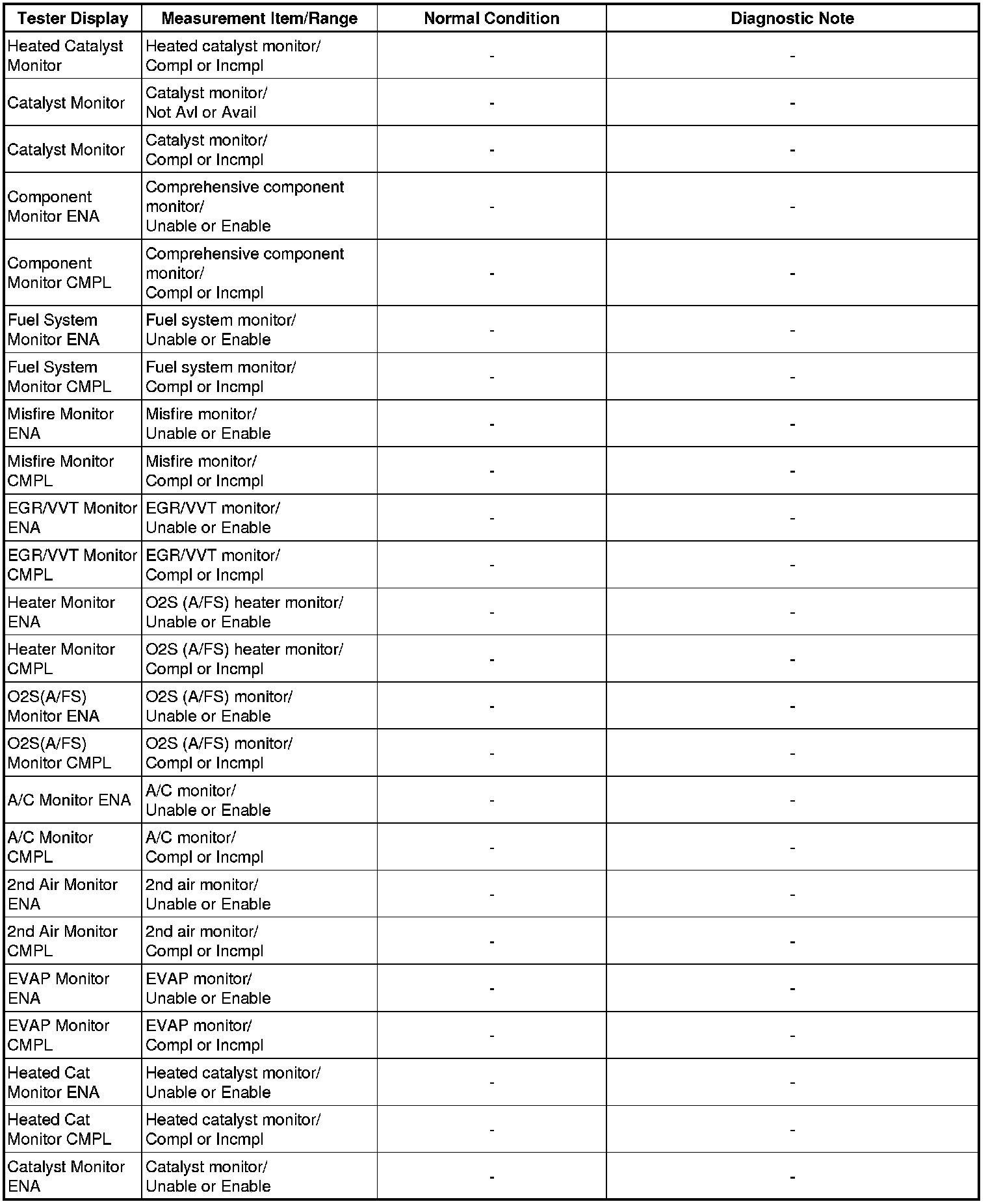 | Tester Display | Measurement Item/Range | Normal Condition | Diagnostic Note |
|---|---|---|---|
| Heated Catalyst Monitor | Heated catalyst monitor/ Compl or Incmpl | - | - |
| Catalyst Monitor | Catalyst monitor/ Not Avl or Avail | - | - |
| Catalyst Monitor | Catalyst monitor/ Compl or Incmpl | - | - |
| Component Monitor ENA | Comprehensive component monitor/ Unable or Enable | - | - |
| Component Monitor CMPL | Comprehensive component monitor/ Compl or Incmpl | - | - |
| Fuel System Monitor ENA | Fuel system monitor/ Unable or Enable | - | - |
| Fuel System Monitor CMPL | Fuel system monitor/ Compl or Incmpl | - | - |
| Misfire Monitor ENA | Misfire monitor/ Unable or Enable | - | - |
| Misfire Monitor CMPL | Misfire monitor/ Compl or Incmpl | - | - |
| EGR/VVT Monitor ENA | EGR/VVT monitor/ Unable or Enable | - | - |
| EGR/VVT Monitor CMPL | EGR/VVT monitor/ Compl or Incmpl | - | - |
| Heater Monitor ENA | O2S (A/FS) heater monitor/ Unable or Enable | - | - |
| Heater Monitor CMPL | O2S (A/FS) heater monitor/ Compl or Incmpl | - | - |
| O2S(A/FS) Monitor ENA | O2S (A/FS) monitor/ Unable or Enable | - | - |
| O2S(A/FS) Monitor CMPL | O2S (A/FS) monitor/ Compl or Incmpl | - | - |
| A/C Monitor ENA | A/C monitor/ Unable or Enable | - | - |
| A/C Monitor CMPL | A/C monitor/ Compl or Incmpl | - | - |
| 2nd Air Monitor ENA | 2nd air monitor/ Unable or Enable | - | - |
| 2nd Air Monitor CMPL | 2nd air monitor/ Compl or Incmpl | - | - |
| EVAP Monitor ENA | EVAP monitor/ Unable or Enable | - | - |
| EVAP Monitor CMPL | EVAP monitor/ Compl or Incmpl | - | - |
| Heated Cat Monitor ENA | Heated catalyst monitor/ Unable or Enable | - | - |
| Heated Cat Monitor CMPL | Heated catalyst monitor/ Compl or Incmpl | - | - |
| Catalyst Monitor ENA | Catalyst monitor/ Unable or Enable | - | - |